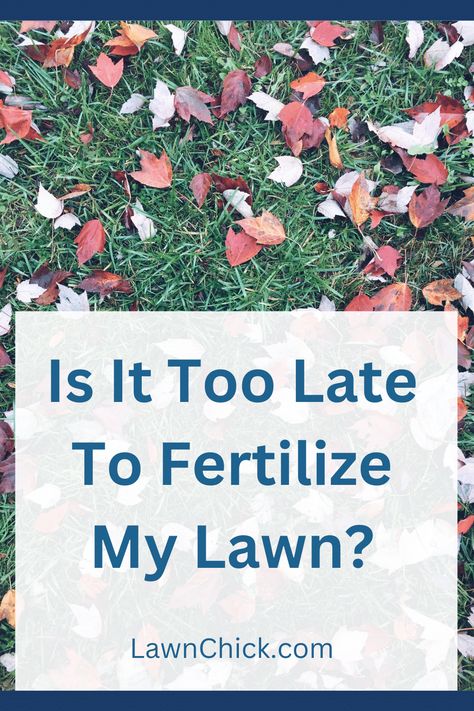 Is It Too Late To Fertilize My Lawn?

LawnChick.com